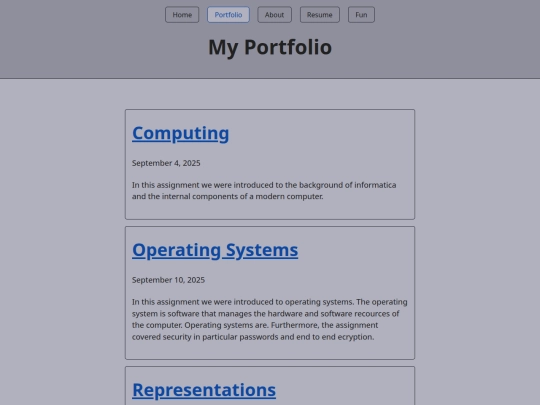 Home Portfolio About Resume Fun

My Portfolio

Computing

September 4, 2025

In this assignment we were introduced to the background of informatica and the internal components of a modern computer.

Operating Systems

September 10, 2025

In this assignment we were introduced to operating systems. The operating system is software that manages the hardware and software recources of the computer. Operating systems are. Furthermore, the assignment covered security in particular passwords and end to end ecryption.

Representations